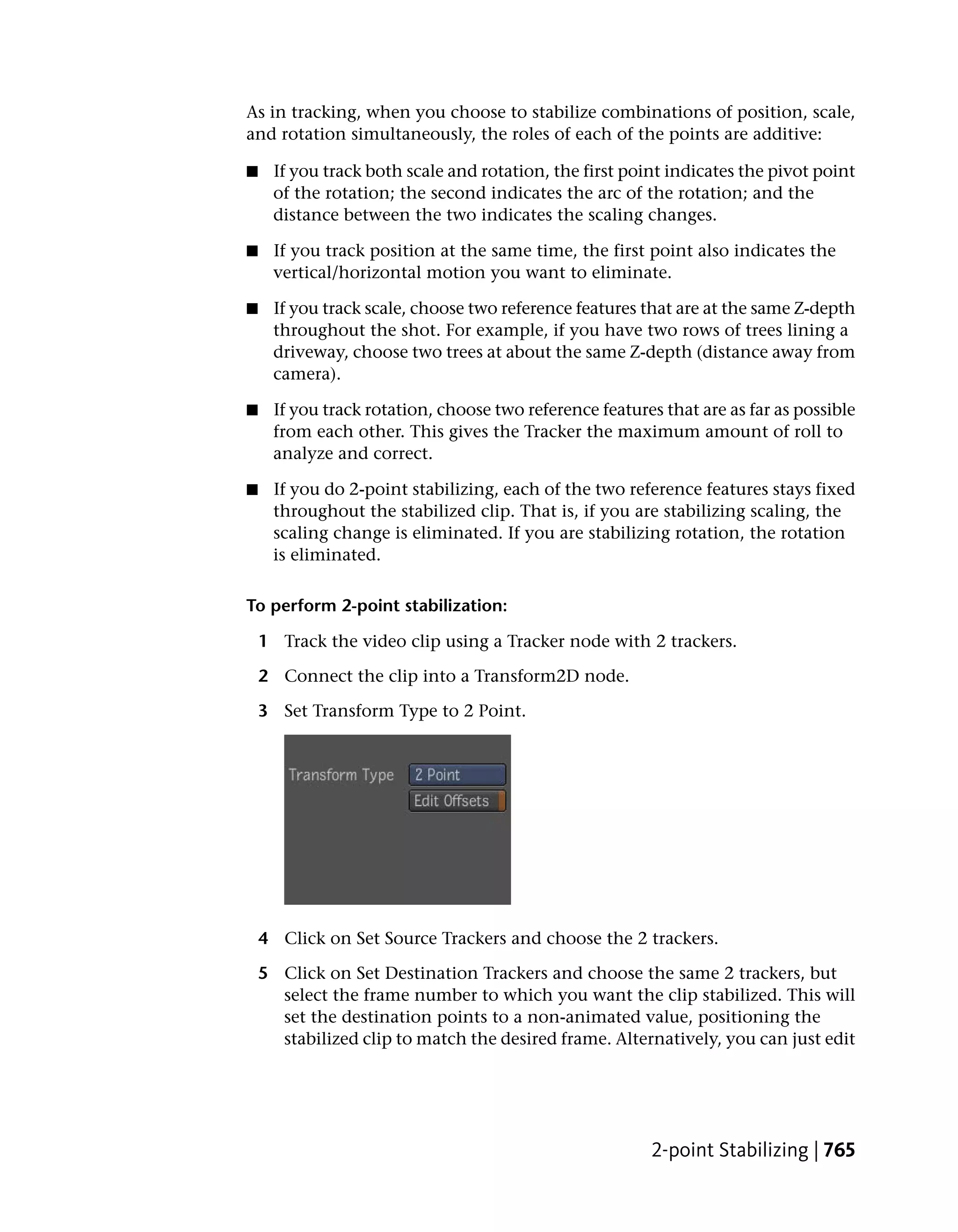 As in tracking, when you choose to stabilize combinations of position, scale, and rotation simultaneously, the roles of each of the points are additive:

■ If you track both scale and rotation, the first point indicates the pivot point of the rotation; the second indicates the arc of the rotation; and the distance between the two indicates the scaling changes.

■ If you track position at the same time, the first point also indicates the vertical/horizontal motion you want to eliminate.

■ If you track scale, choose two reference features that are at the same Z-depth throughout the shot. For example, if you have two rows of trees lining a driveway, choose two trees at about the same Z-depth (distance away from camera).

■ If you track rotation, choose two reference features that are as far as possible from each other. This gives the Tracker the maximum amount of roll to analyze and correct.

■ If you do 2-point stabilizing, each of the two reference features stays fixed throughout the stabilized clip. That is, if you are stabilizing scaling, the scaling change is eliminated. If you are stabilizing rotation, the rotation is eliminated.

To perform 2-point stabilization:

1 Track the video clip using a Tracker node with 2 trackers.

2 Connect the clip into a Transform2D node.

3 Set Transform Type to 2 Point.

Transform Type
2 Point
Edit Offsets

4 Click on Set Source Trackers and choose the 2 trackers.

5 Click on Set Destination Trackers and choose the same 2 trackers, but select the frame number to which you want the clip stabilized. This will set the destination points to a non-animated value, positioning the stabilized clip to match the desired frame. Alternatively, you can just edit

2-point Stabilizing | 765